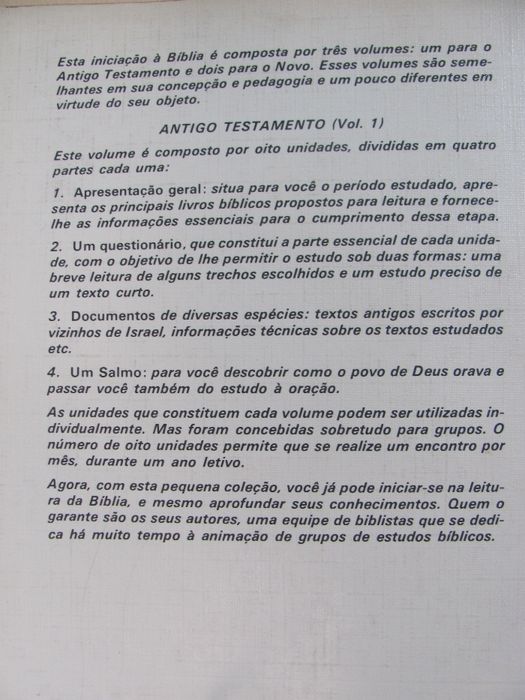 Esta iniciação à Bíblia é composta por três volumes: um para o Antigo Testamento e dois para o Novo. Esses volumes são semelhantes em sua concepção e pedagogia e um pouco diferentes em virtude do seu objeto.

ANTIGO TESTAMENTO (Vol. 1)

Este volume é composto por oito unidades, divididas em quatro partes cada uma:

1. Apresentação geral: situa para você o período estudado, apresenta os principais livros bíblicos propostos para leitura e fornece-lhe as informações essenciais para o cumprimento dessa etapa.

2. Um questionário, que constitui a parte essencial de cada unidade, com o objetivo de lhe permitir o estudo sob duas formas: uma breve leitura de alguns trechos escolhidos e um estudo preciso de um texto curto.

3. Documentos de diversas espécies: textos antigos escritos por vizinhos de Israel, informações técnicas sobre os textos estudados etc.

4. Um Salmo: para você descobrir como o povo de Deus orava e passar você também do estudo à oração.

As unidades que constituem cada volume podem ser utilizadas individualmente. Mas foram concebidas sobretudo para grupos. O número de oito unidades permite que se realize um encontro por mês, durante um ano letivo.

Agora, com esta pequena coleção, você já pode iniciar-se na leitura da Bíblia, e mesmo aprofundar seus conhecimentos. Quem o garante são os seus autores, uma equipe de biblistas que se dedica há muito tempo à animação de grupos de estudos bíblicos.